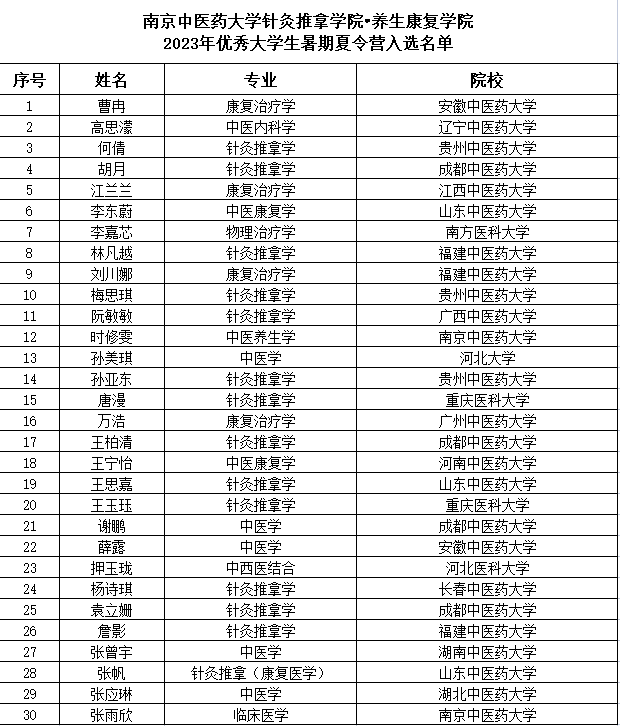 南京中医药大学针灸推拿学院•养生康复学院
2023年优秀大学生暑期夏令营入选名单

| 序号 | 姓名 | 专业 | 院校 |
|---|---|---|---|
| 1 | 曹冉 | 康复治疗学 | 安徽中医药大学 |
| 2 | 高思濛 | 中医内科学 | 辽宁中医药大学 |
| 3 | 何倩 | 针灸推拿学 | 贵州中医药大学 |
| 4 | 胡月 | 针灸推拿学 | 成都中医药大学 |
| 5 | 江兰兰 | 康复治疗学 | 江西中医药大学 |
| 6 | 李东蔚 | 中医康复学 | 山东中医药大学 |
| 7 | 李嘉芯 | 物理治疗学 | 南方医科大学 |
| 8 | 林凡越 | 针灸推拿学 | 福建中医药大学 |
| 9 | 刘川娜 | 康复治疗学 | 福建中医药大学 |
| 10 | 梅思琪 | 针灸推拿学 | 贵州中医药大学 |
| 11 | 阮敏敏 | 针灸推拿学 | 广西中医药大学 |
| 12 | 时修雯 | 中医养生学 | 南京中医药大学 |
| 13 | 孙美琪 | 中医学 | 河北大学 |
| 14 | 孙亚东 | 针灸推拿学 | 贵州中医药大学 |
| 15 | 唐漫 | 针灸推拿学 | 重庆医科大学 |
| 16 | 万浩 | 康复治疗学 | 广州中医药大学 |
| 17 | 王柏清 | 针灸推拿学 | 成都中医药大学 |
| 18 | 王宁怡 | 中医康复学 | 河南中医药大学 |
| 19 | 王思嘉 | 针灸推拿学 | 山东中医药大学 |
| 20 | 王玉珏 | 针灸推拿学 | 重庆医科大学 |
| 21 | 谢鹏 | 中医学 | 成都中医药大学 |
| 22 | 薛露 | 中医学 | 安徽中医药大学 |
| 23 | 押玉珑 | 中西医结合 | 河北医科大学 |
| 24 | 杨诗琪 | 针灸推拿学 | 长春中医药大学 |
| 25 | 袁立姗 | 针灸推拿学 | 成都中医药大学 |
| 26 | 詹影 | 针灸推拿学 | 福建中医药大学 |
| 27 | 张曾宇 | 中医学 | 湖南中医药大学 |
| 28 | 张帆 | 针灸推拿（康复医学） | 山东中医药大学 |
| 29 | 张应琳 | 中医学 | 湖北中医药大学 |
| 30 | 张雨欣 | 临床医学 | 南京中医药大学 |